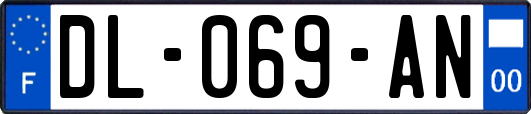 F
DL-069-AN
00